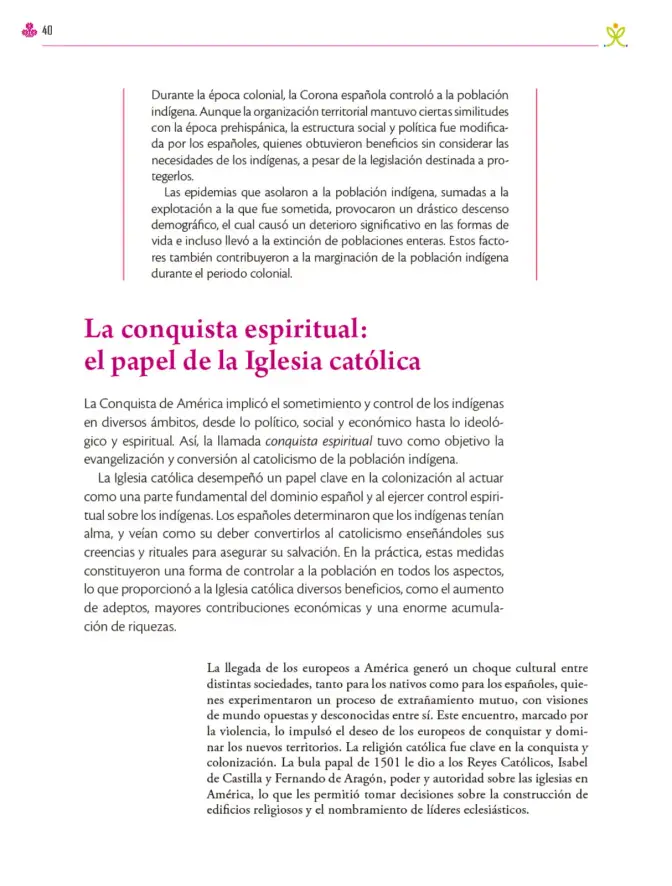 40

Durante la época colonial, la Corona española controló a la población indígena. Aunque la organización territorial mantuvo ciertas similitudes con la época prehispánica, la estructura social y política fue modificada por los españoles, quienes obtuvieron beneficios sin considerar las necesidades de los indígenas, a pesar de la legislación destinada a protegerlos.

Las epidemias que asolaron a la población indígena, sumadas a la explotación a la que fue sometida, provocaron un drástico descenso demográfico, el cual causó un deterioro significativo en las formas de vida e incluso llevó a la extinción de poblaciones enteras. Estos factores también contribuyeron a la marginación de la población indígena durante el periodo colonial.

La conquista espiritual:
el papel de la Iglesia católica

La Conquista de América implicó el sometimiento y control de los indígenas en diversos ámbitos, desde lo político, social y económico hasta lo ideológico y espiritual. Así, la llamada conquista espiritual tuvo como objetivo la evangelización y conversión al catolicismo de la población indígena.

La Iglesia católica desempeñó un papel clave en la colonización al actuar como una parte fundamental del dominio español y al ejercer control espiritual sobre los indígenas. Los españoles determinaron que los indígenas tenían alma, y veían como su deber convertirlos al catolicismo enseñándoles sus creencias y rituales para asegurar su salvación. En la práctica, estas medidas constituyeron una forma de controlar a la población en todos los aspectos, lo que proporcionó a la Iglesia católica diversos beneficios, como el aumento de adeptos, mayores contribuciones económicas y una enorme acumulación de riquezas.

La llegada de los europeos a América generó un choque cultural entre distintas sociedades, tanto para los nativos como para los españoles, quienes experimentaron un proceso de extrañamiento mutuo, con visiones de mundo opuestas y desconocidas entre sí. Este encuentro, marcado por la violencia, lo impulsó el deseo de los europeos de conquistar y dominar los nuevos territorios. La religión católica fue clave en la conquista y colonización. La bula papal de 1501 le dio a los Reyes Católicos, Isabel de Castilla y Fernando de Aragón, poder y autoridad sobre las iglesias en América, lo que les permitió tomar decisiones sobre la construcción de edificios religiosos y el nombramiento de líderes eclesiásticos.